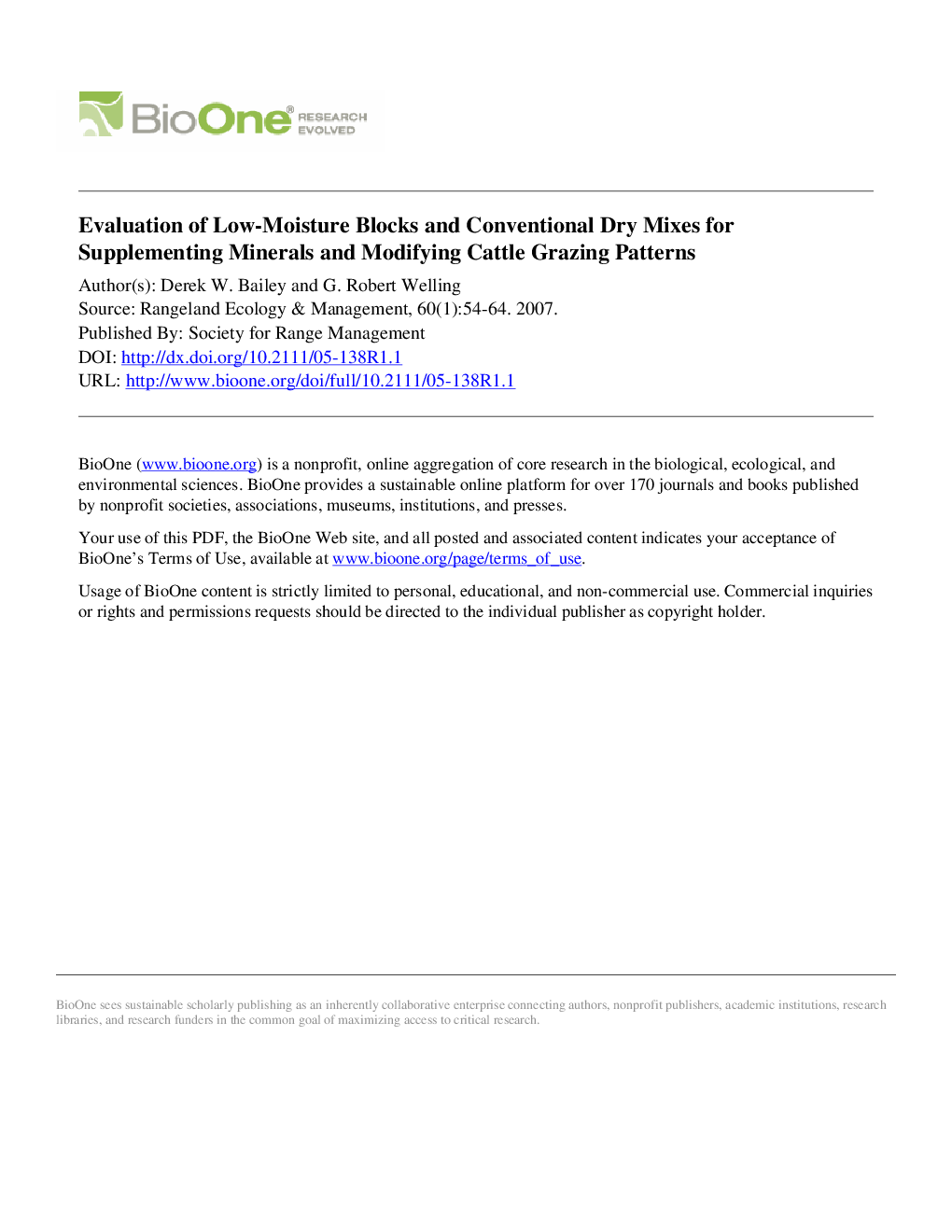 BioOne® RESEARCH EVOLVED

Evaluation of Low-Moisture Blocks and Conventional Dry Mixes for Supplementing Minerals and Modifying Cattle Grazing Patterns

Author(s): Derek W. Bailey and G. Robert Welling
Source: Rangeland Ecology & Management, 60(1):54-64. 2007.
Published By: Society for Range Management
DOI: http://dx.doi.org/10.2111/05-138R1.1
URL: http://www.bioone.org/doi/full/10.2111/05-138R1.1

BioOne (www.bioone.org) is a nonprofit, online aggregation of core research in the biological, ecological, and environmental sciences. BioOne provides a sustainable online platform for over 170 journals and books published by nonprofit societies, associations, museums, institutions, and presses.

Your use of this PDF, the BioOne Web site, and all posted and associated content indicates your acceptance of BioOne's Terms of Use, available at www.bioone.org/page/terms_of_use.

Usage of BioOne content is strictly limited to personal, educational, and non-commercial use. Commercial inquiries or rights and permissions requests should be directed to the individual publisher as copyright holder.

BioOne sees sustainable scholarly publishing as an inherently collaborative enterprise connecting authors, nonprofit publishers, academic institutions, research libraries, and research funders in the common goal of maximizing access to critical research.